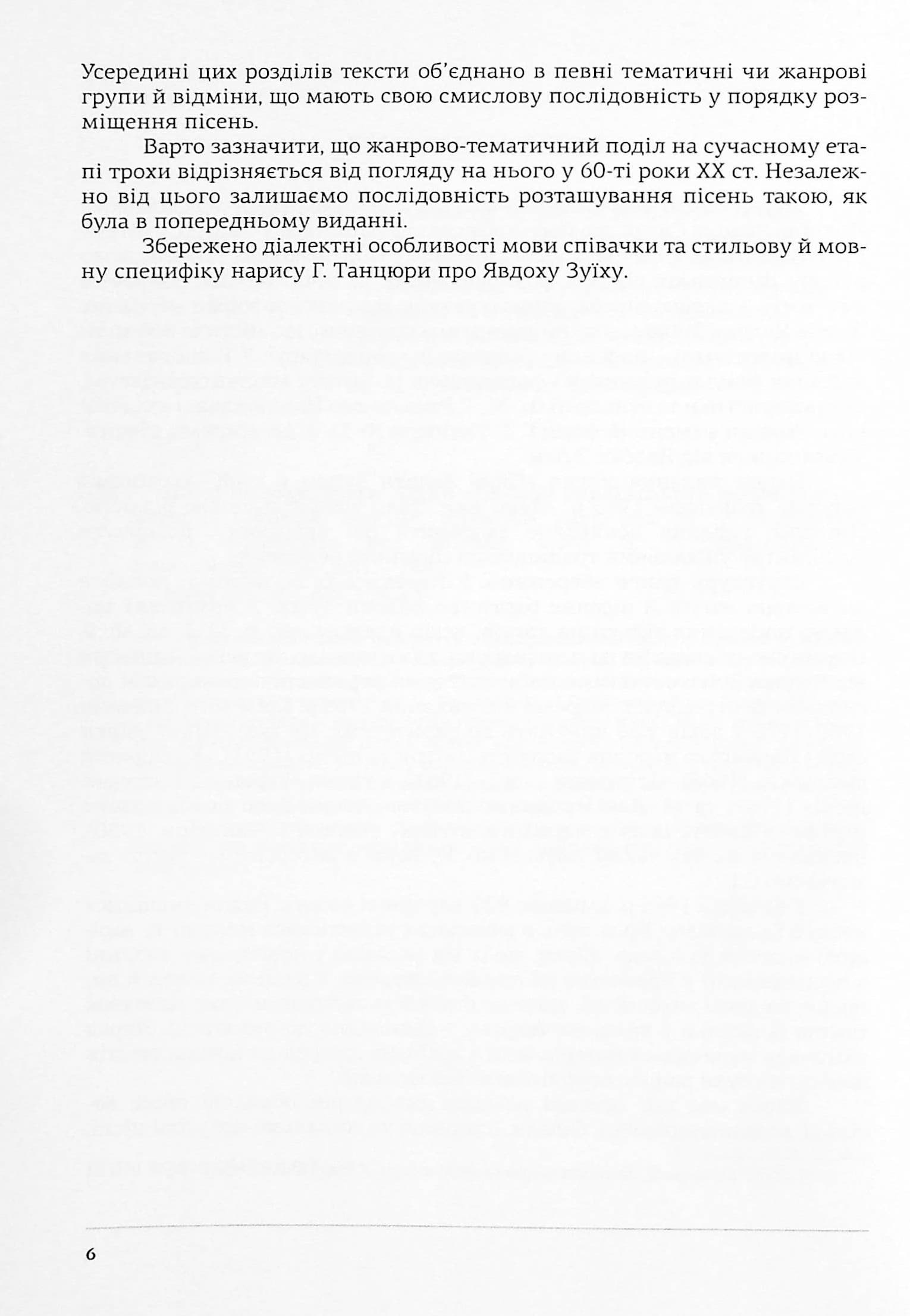 Усередині цих розділів тексти об'єднано в певні тематичні чи жанрові групи й відміни, що мають свою смислову послідовність у порядку розміщення пісень.

Варто зазначити, що жанрово-тематичний поділ на сучасному етапі трохи відрізняється від погляду на нього у 60-ті роки XX ст. Незалежно від цього залишаємо послідовність розташування пісень такою, як була в попередньому виданні.

Збережено діалектні особливості мови співачки та стильову й мовну специфіку нарису Г. Танцюри про Явдоху Зуїху.

6